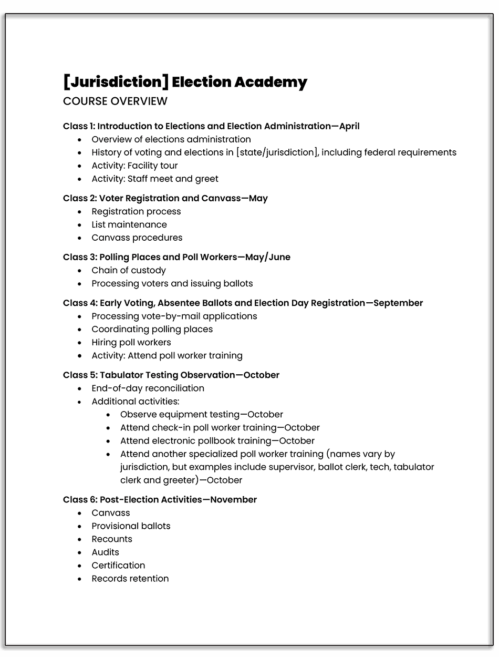 [Jurisdiction] Election Academy

COURSE OVERVIEW

Class 1: Introduction to Elections and Election Administration—April
- Overview of elections administration
- History of voting and elections in [state/jurisdiction], including federal requirements
- Activity: Facility tour
- Activity: Staff meet and greet

Class 2: Voter Registration and Canvass—May
- Registration process
- List maintenance
- Canvass procedures

Class 3: Polling Places and Poll Workers—May/June
- Chain of custody
- Processing voters and issuing ballots

Class 4: Early Voting, Absentee Ballots and Election Day Registration—September
- Processing vote-by-mail applications
- Coordinating polling places
- Hiring poll workers
- Activity: Attend poll worker training

Class 5: Tabulator Testing Observation—October
- End-of-day reconciliation
- Additional activities:
  - Observe equipment testing—October
  - Attend check-in poll worker training—October
  - Attend electronic pollbook training—October
  - Attend another specialized poll worker training (names vary by jurisdiction, but examples include supervisor, ballot clerk, tech, tabulator clerk and greeter)—October

Class 6: Post-Election Activities—November
- Canvass
- Provisional ballots
- Recounts
- Audits
- Certification
- Records retention